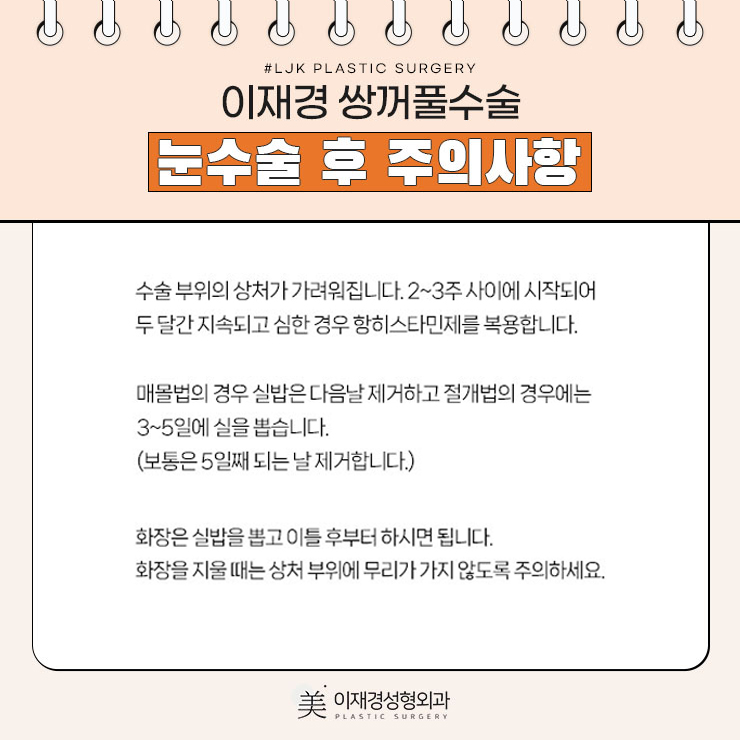 #LJK PLASTIC SURGERY

이재경 쌍꺼풀수술

눈수술 후 주의사항

수술 부위의 상처가 가려워집니다. 2~3주 사이에 시작되어 두 달간 지속되고 심한 경우 항히스타민제를 복용합니다.

매몰법의 경우 실밥은 다음날 제거하고 절개법의 경우에는 3~5일에 실을 뽑습니다.
(보통은 5일째 되는 날 제거합니다.)

화장은 실밥을 뽑고 이틀 후부터 하시면 됩니다.
화장을 지울 때는 상처 부위에 무리가 가지 않도록 주의하세요.

美 이재경성형외과
PLASTIC SURGERY